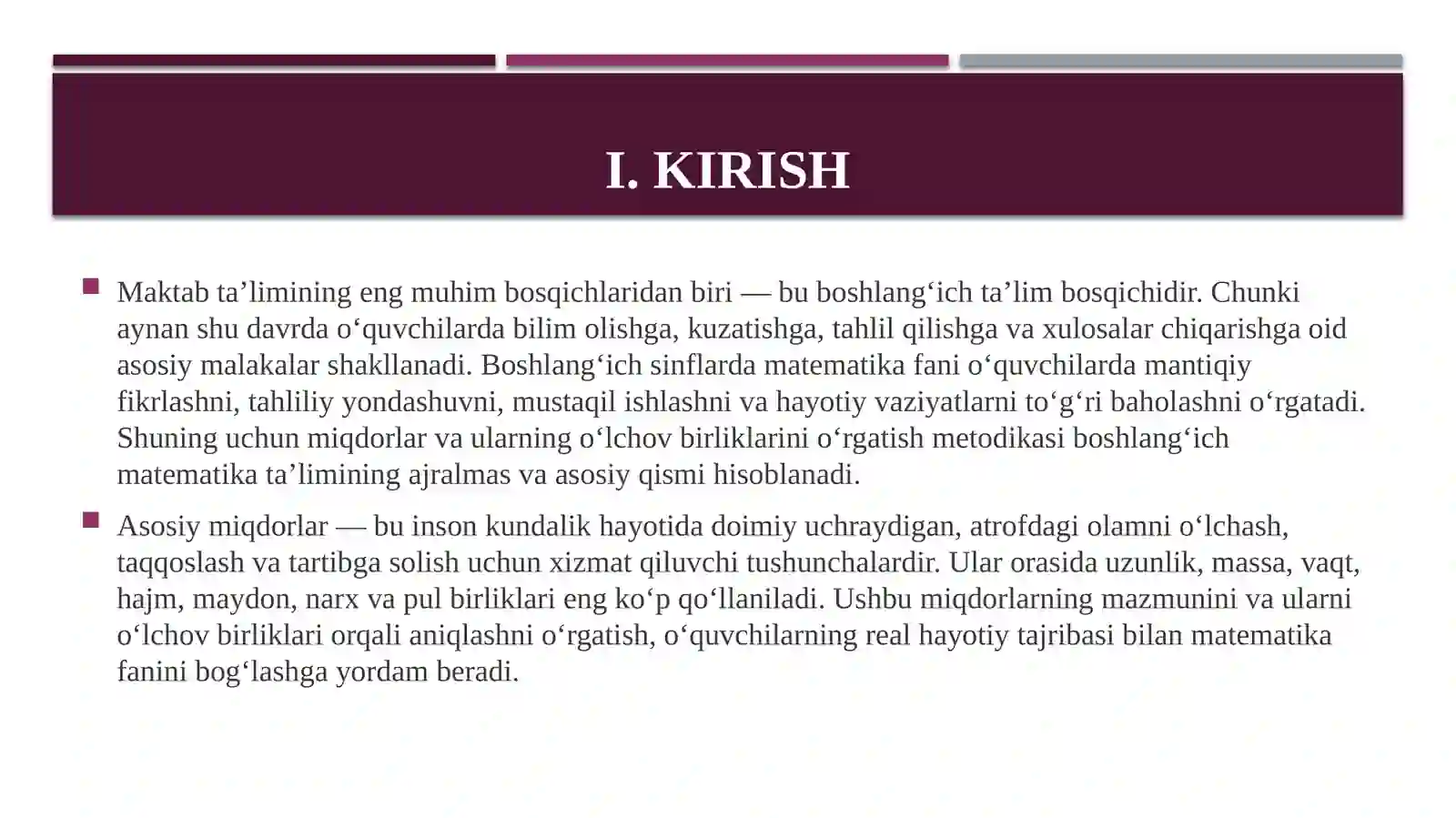 I. KIRISH

Maktab ta’limining eng muhim bosqichlaridan biri — bu boshlang‘ich ta’lim bosqichidir. Chunki aynan shu davrda o‘quvchilarda bilim olishga, kuzatishga, tahlil qilishga va xulosalar chiqarishga oid asosiy malakalar shakllanadi. Boshlang‘ich sinflarda matematika fani o‘quvchilarda mantiqiy fikrlashni, tahliliy yondashuvni, mustaqil ishlashni va hayotiy vaziyatlarni to‘g‘ri baholashni o‘rgatadi. Shuning uchun miqdorlar va ularning o‘lchov birliklarini o‘rgatish metodikasi boshlang‘ich matematika ta’limining ajralmas va asosiy qismi hisoblanadi.

Asosiy miqdorlar — bu inson kundalik hayotida doimiy uchraydigan, atrofdagi olamni o‘lchash, taqqoslash va tartibga solish uchun xizmat qiluvchi tushunchalardir. Ular orasida uzunlik, massa, vaqt, hajm, maydon, narx va pul birliklari eng ko‘p qo‘llaniladi. Ushbu miqdorlarning mazmunini va ularni o‘lchov birliklari orqali aniqlashni o‘rgatish, o‘quvchilarning real hayotiy tajribasi bilan matematika fanini bog‘lashga yordam beradi.